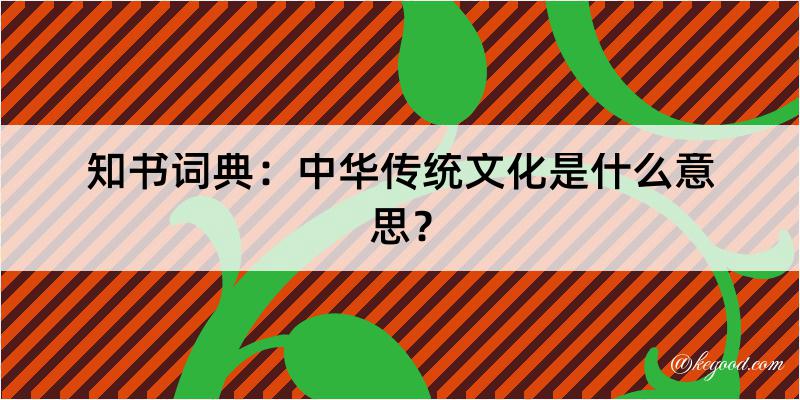 知书词典：中华传统文化是什么意思？

@kegood.com